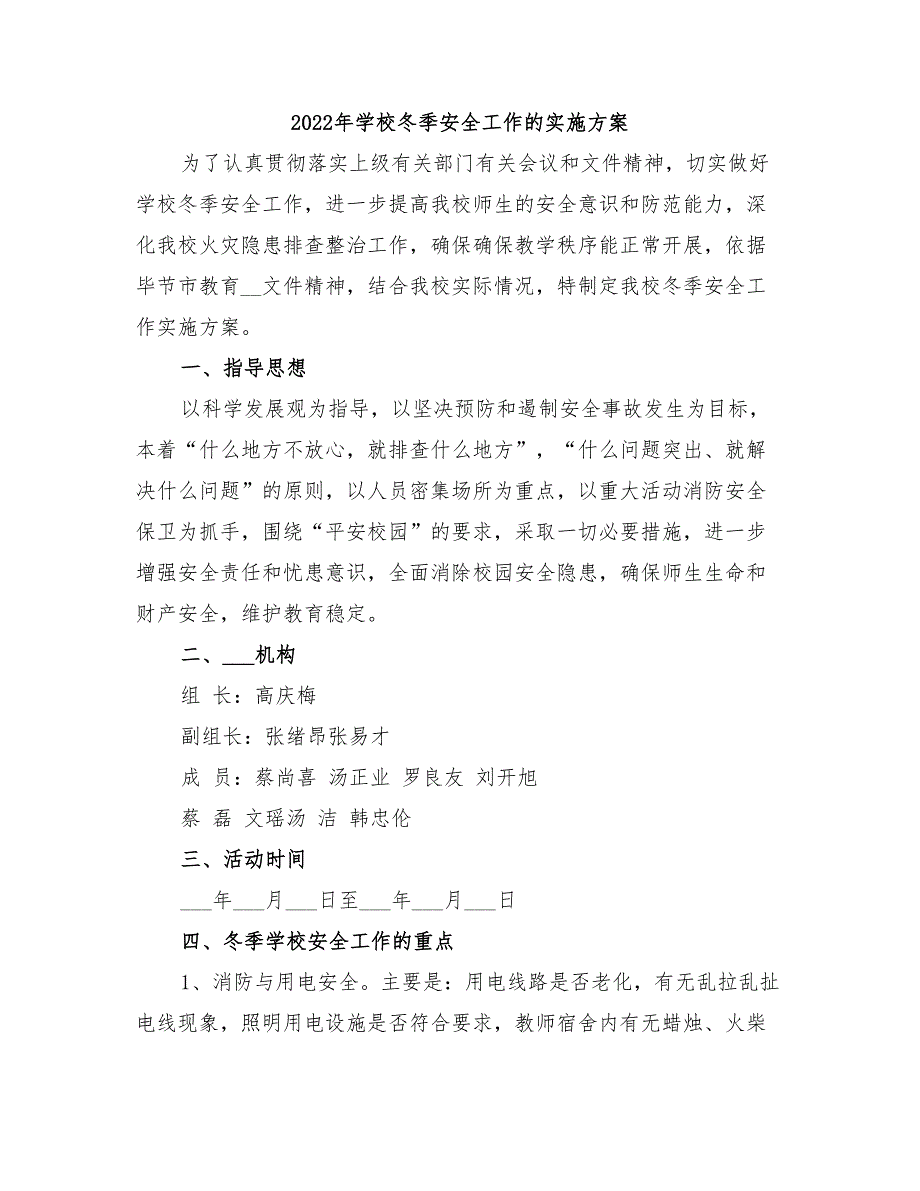 2022年学校冬季安全工作的实施方案

为了认真贯彻落实上级有关部门有关会议和文件精神，切实做好学校冬季安全工作，进一步提高我校师生的安全意识和防范能力，深化我校火灾隐患排查整治工作，确保确保教学秩序能正常开展，依据毕节市教育__文件精神，结合我校实际情况，特制定我校冬季安全工作实施方案。

一、指导思想

以科学发展观为指导，以坚决预防和遏制安全事故发生为目标，本着“什么地方不放心，就排查什么地方”，“什么问题突出、就解决什么问题”的原则，以人员密集场所为重点，以重大活动消防安全保卫为抓手，围绕“平安校园”的要求，采取一切必要措施，进一步增强安全责任和忧患意识，全面消除校园安全隐患，确保师生生命和财产安全，维护教育稳定。

二、___机构

组 长：高庆梅

副组长：张绪昂张易才

成 员：蔡尚喜 汤正业 罗良友 刘开旭

蔡 磊 文瑶汤 洁 韩忠伦

三、活动时间

___年___月___日至___年___月___日

四、冬季学校安全工作的重点

1、消防与用电安全。主要是：用电线路是否老化，有无乱拉乱扯电线现象，照明用电设施是否符合要求，教师宿舍内有无蜡烛、火柴